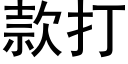 款打